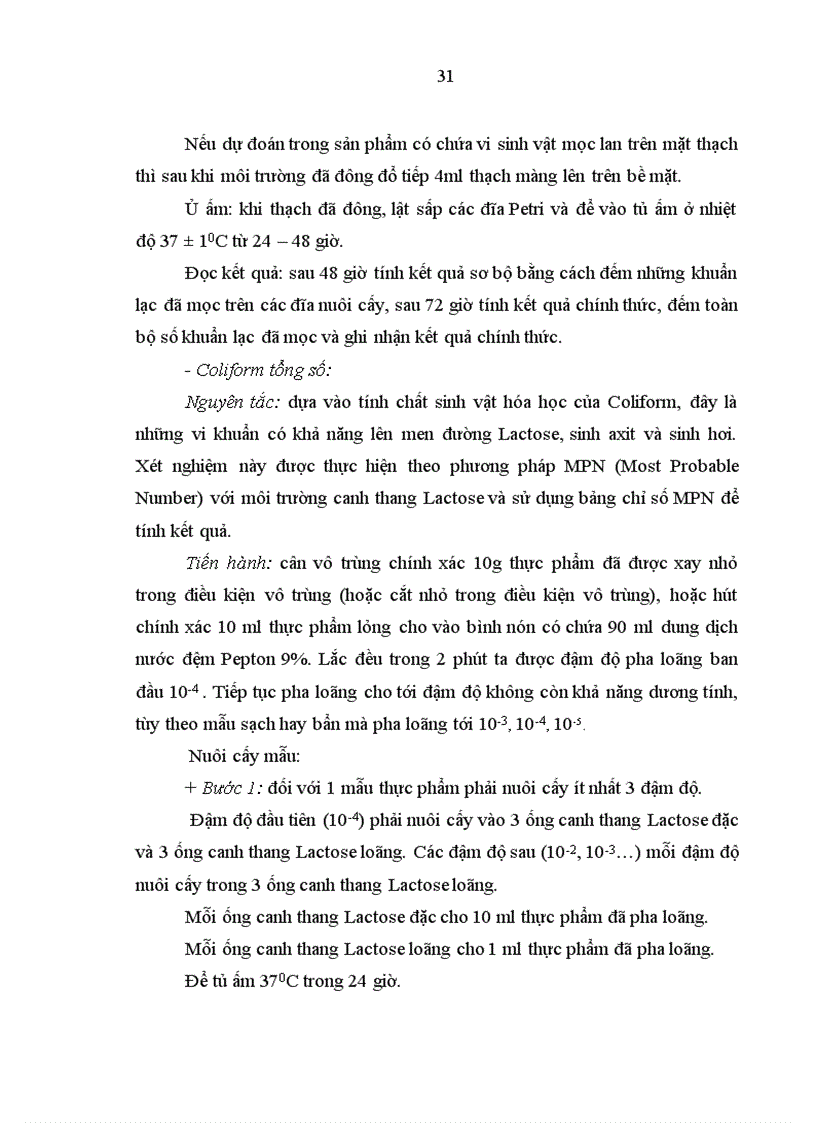 31

Nếu dự đoán trong sản phẩm có chứa vi sinh vật mọc lan trên mặt thạch thì sau khi môi trường đã đông đổ tiếp 4ml thạch màng lên trên bề mặt.

Ủ ấm: khi thạch đã đông, lật sấp các đĩa Petri và để vào tủ ấm ở nhiệt độ $37 \pm 1^0C$ từ 24 – 48 giờ.

Đọc kết quả: sau 48 giờ tính kết quả sơ bộ bằng cách đếm những khuẩn lạc đã mọc trên các đĩa nuôi cấy, sau 72 giờ tính kết quả chính thức, đếm toàn bộ số khuẩn lạc đã mọc và ghi nhận kết quả chính thức.

- Coliform tổng số:

Nguyên tắc: dựa vào tính chất sinh vật hóa học của Coliform, đây là những vi khuẩn có khả năng lên men đường Lactose, sinh axit và sinh hơi. Xét nghiệm này được thực hiện theo phương pháp MPN (Most Probable Number) với môi trường canh thang Lactose và sử dụng bảng chỉ số MPN để tính kết quả.

Tiến hành: cân vô trùng chính xác 10g thực phẩm đã được xay nhỏ trong điều kiện vô trùng (hoặc cắt nhỏ trong điều kiện vô trùng), hoặc hút chính xác 10 ml thực phẩm lỏng cho vào bình nón có chứa 90 ml dung dịch nước đệm Pepton 9%. Lắc đều trong 2 phút ta được đậm độ pha loãng ban đầu $10^{-4}$ . Tiếp tục pha loãng cho tới đậm độ không còn khả năng dương tính, tùy theo mẫu sạch hay bẩn mà pha loãng tới $10^{-3}$, $10^{-4}$, $10^{-5}$.

Nuôi cấy mẫu:

+ Bước 1: đối với 1 mẫu thực phẩm phải nuôi cấy ít nhất 3 đậm độ.

Đậm độ đầu tiên ($10^{-4}$) phải nuôi cấy vào 3 ống canh thang Lactose đặc và 3 ống canh thang Lactose loãng. Các đậm độ sau ($10^{-2}$, $10^{-3}$…) mỗi đậm độ nuôi cấy trong 3 ống canh thang Lactose loãng.

Mỗi ống canh thang Lactose đặc cho 10 ml thực phẩm đã pha loãng.

Mỗi ống canh thang Lactose loãng cho 1 ml thực phẩm đã pha loãng.

Để tủ ấm $37^0C$ trong 24 giờ.